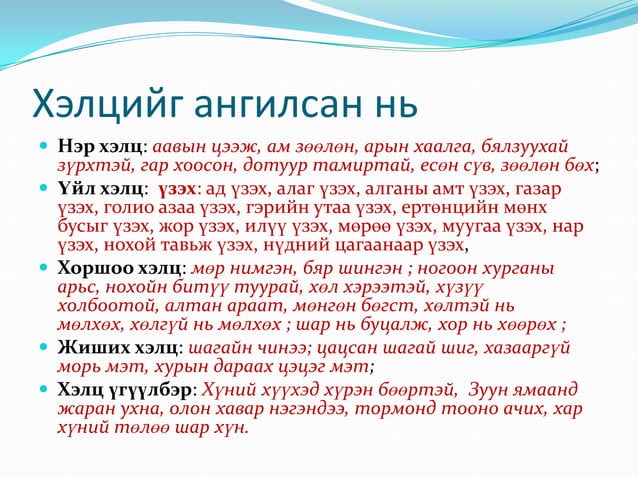 Хэлцийг ангилсан нь

Нэр хэлц: аавын цээж, ам зөөлөн, арын хаалга, бялзуухай зүрхтэй, гар хоосон, дотуур тамиртай, есөн сүв, зөөлөн бөх;

Үйл хэлц: үзэх: ад үзэх, алаг үзэх, алганы амт үзэх, газар үзэх, голио азаа үзэх, гэрийн утаа үзэх, ертөнцийн мөнх бусыг үзэх, жор үзэх, илүү үзэх, мөрөө үзэх, муугаа үзэх, нар үзэх, нохой тавьж үзэх, нүдний цагаанаар үзэх,

Хоршоо хэлц: мөр нимгэн, бяр шингэн ; ногоон хурганы арьс, нохойн битүү туурай, хөл хэрээтэй, хүзүү холбоотой, алтан араат, мөнгөн бөгст, хөлтэй нь мөлхөх, хөлгүй нь мөлхөх ; шар нь буцалж, хор нь хөөрөх ;

Жиших хэлц: шагайн чинээ; цацсан шагай шиг, хазааргүй морь мэт, хурын дараах цэцэг мэт;

Хэлц үгүүлбэр: Хүний хүүхэд хүрэн бөөртэй, Зуун ямаанд жаран ухна, олон хавар нэгэндээ, тормонд тооно ачих, хар хүний төлөө шар хүн.